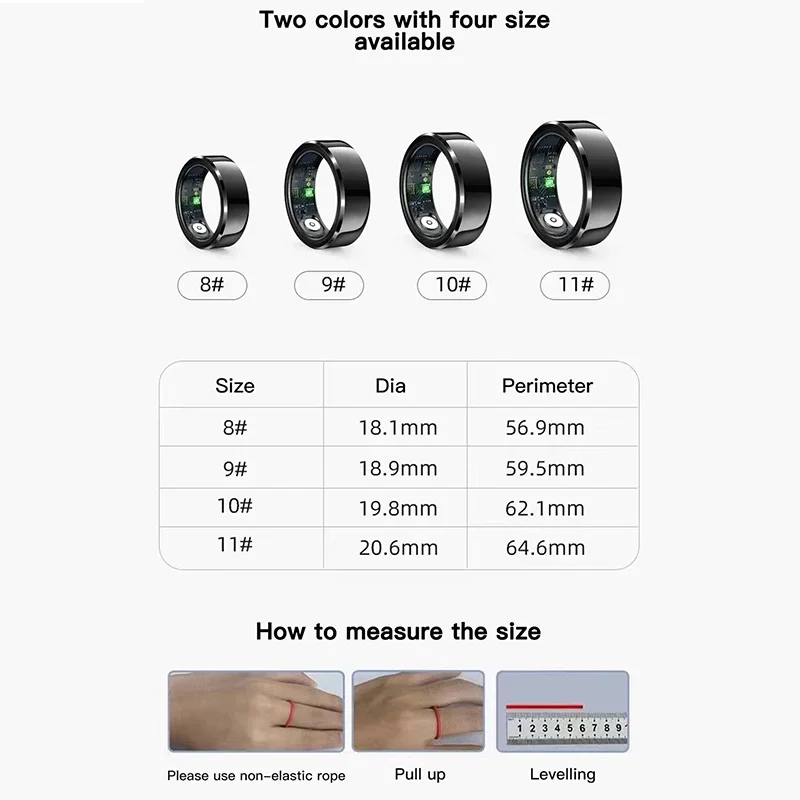 Two colors with four size available

8#
9#
10#
11#

| Size | Dia | Perimeter |
|---|---|---|
| 8# | 18.1mm | 56.9mm |
| 9# | 18.9mm | 59.5mm |
| 10# | 19.8mm | 62.1mm |
| 11# | 20.6mm | 64.6mm |

How to measure the size

1 2 3 4 5 6 7 8 9

Please use non-elastic rope
Pull up
Levelling